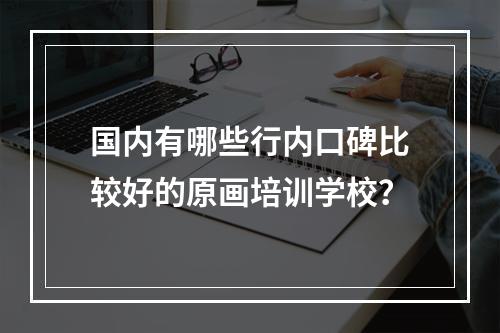 国内有哪些行内口碑比较好的原画培训学校?